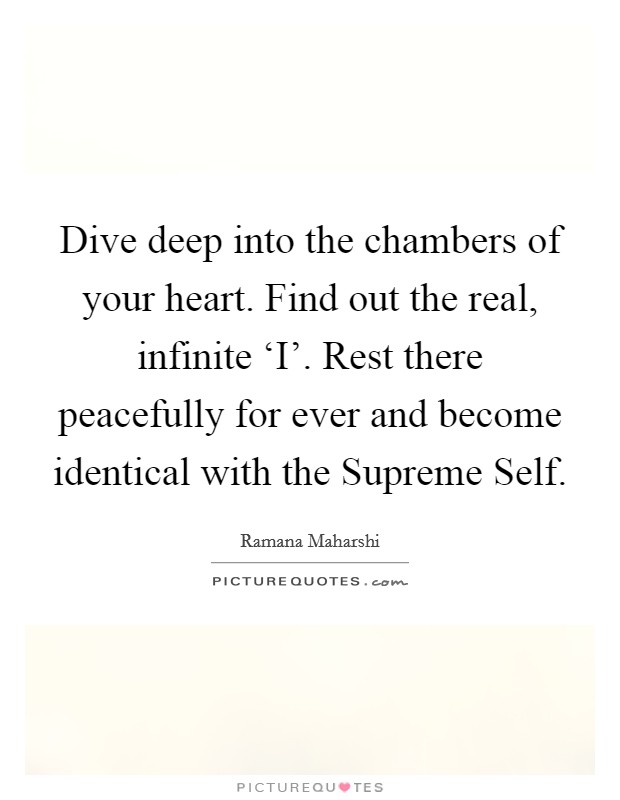 Dive deep into the chambers of your heart. Find out the real, infinite ‘I’. Rest there peacefully for ever and become identical with the Supreme Self.

Ramana Maharshi

PICTUREQUOTES.com

PICTUREQUOTES